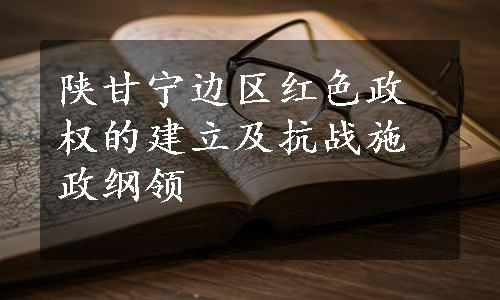 陕甘宁边区红色政权的建立及抗战施政纲领